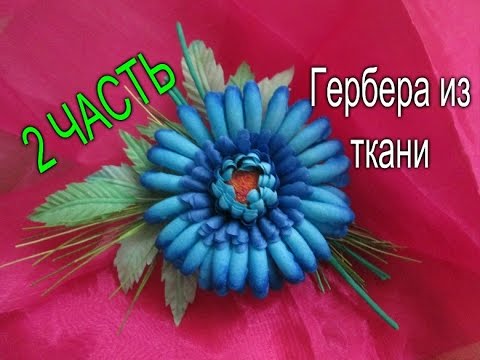 2 ЧАСТЬ

Гербера из ткани